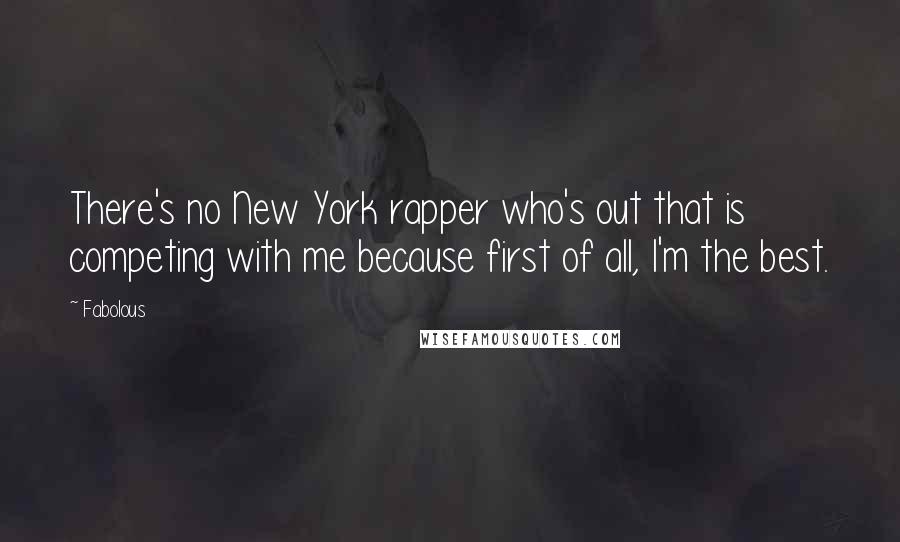 There's no New York rapper who's out that is competing with me because first of all, I'm the best.

~ Fabolous

WISEFAMOUSQUOTES.COM